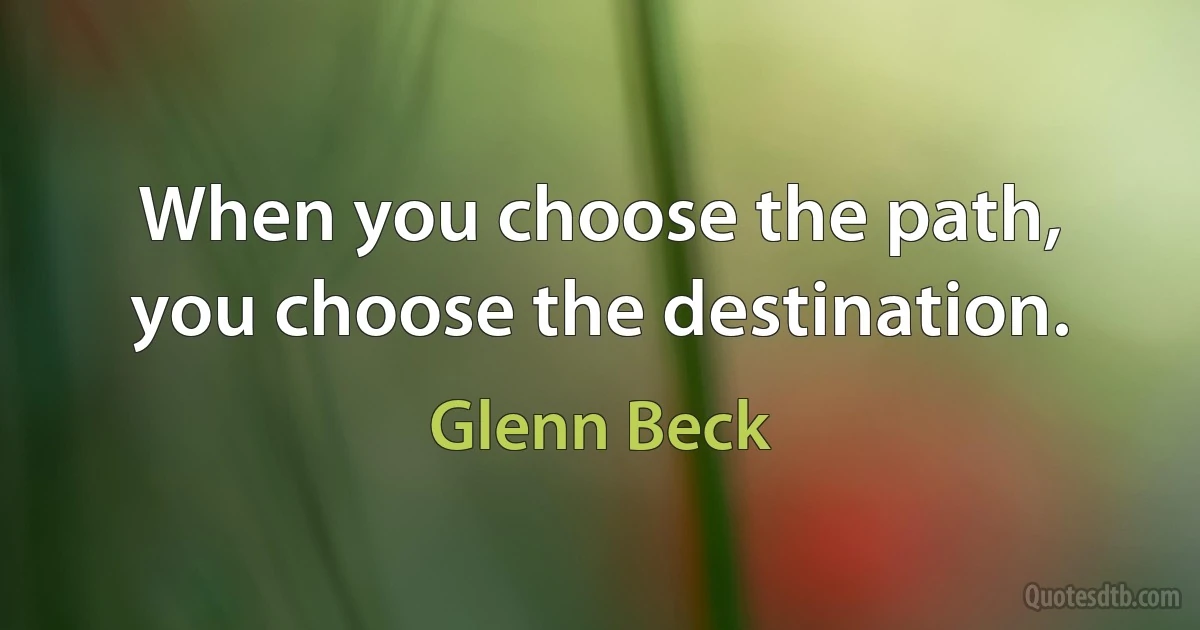 When you choose the path, you choose the destination.

Glenn Beck

Quotesdtb.com